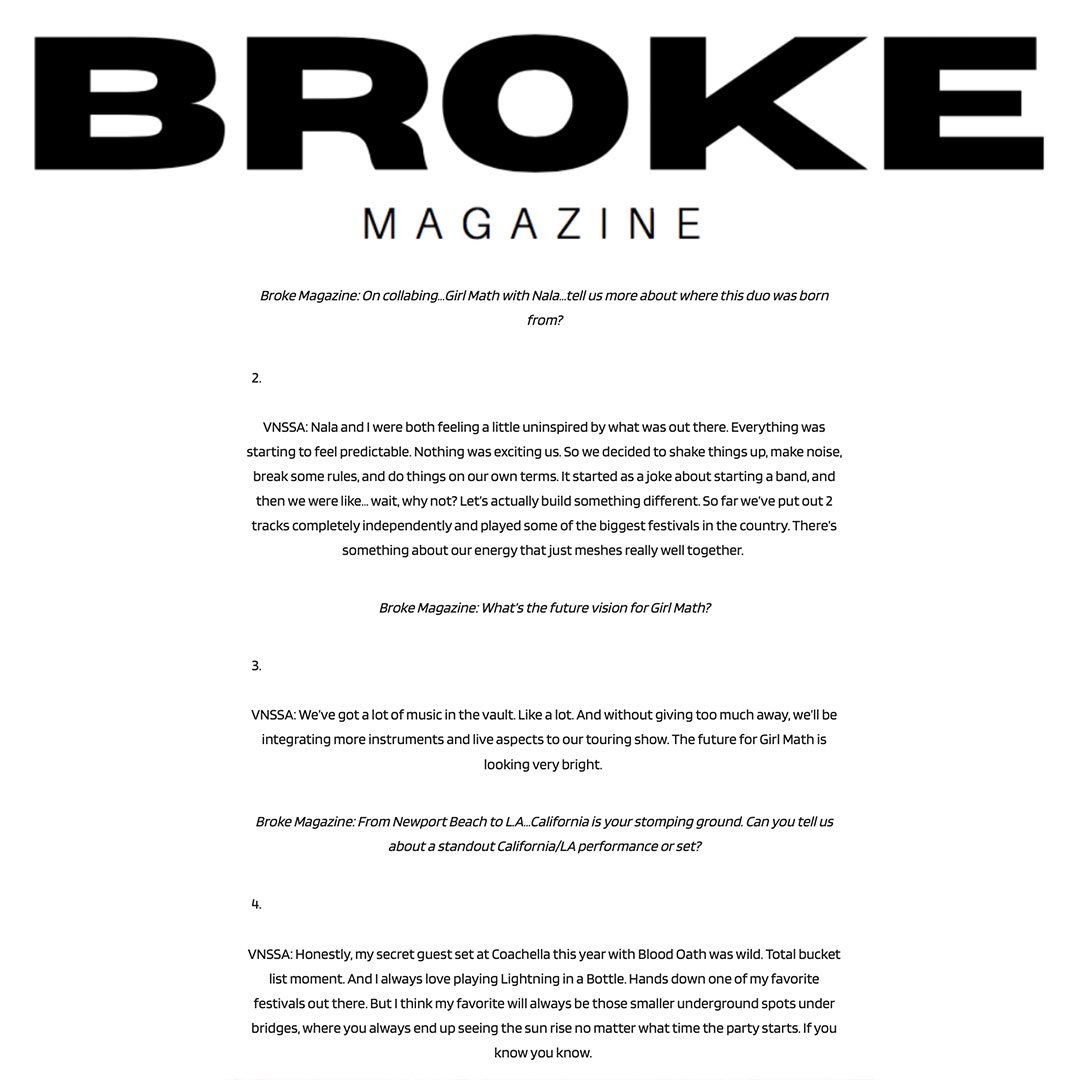 BROKE

MAGAZINE

Broke Magazine: On collabing...Girl Math with Nala...tell us more about where this duo was born from?

2.

VNSSA: Nala and I were both feeling a little uninspired by what was out there. Everything was starting to feel predictable. Nothing was exciting us. So we decided to shake things up, make noise, break some rules, and do things on our own terms. It started as a joke about starting a band, and then we were like... wait, why not? Let's actually build something different. So far we've put out 2 tracks completely independently and played some of the biggest festivals in the country. There's something about our energy that just meshes really well together.

Broke Magazine: What's the future vision for Girl Math?

3.

VNSSA: We've got a lot of music in the vault. Like a lot. And without giving too much away, we'll be integrating more instruments and live aspects to our touring show. The future for Girl Math is looking very bright.

Broke Magazine: From Newport Beach to L.A...California is your stomping ground. Can you tell us about a standout California/LA performance or set?

4.

VNSSA: Honestly, my secret guest set at Coachella this year with Blood Oath was wild. Total bucket list moment. And I always love playing Lightning in a Bottle. Hands down one of my favorite festivals out there. But I think my favorite will always be those smaller underground spots under bridges, where you always end up seeing the sun rise no matter what time the party starts. If you know you know.